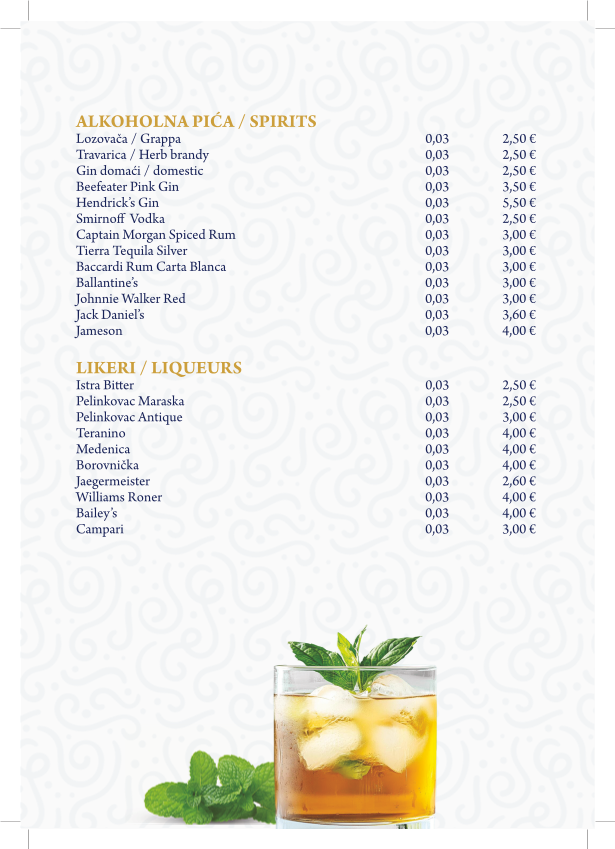 ALKOHOLNA PIĆA / SPIRITS

| | | |
|---|---|---|
| Lozovača / Grappa | 0,03 | 2,50 € |
| Travarica / Herb brandy | 0,03 | 2,50 € |
| Gin domaći / domestic | 0,03 | 2,50 € |
| Beefeater Pink Gin | 0,03 | 3,50 € |
| Hendrick's Gin | 0,03 | 5,50 € |
| Smirnoff Vodka | 0,03 | 2,50 € |
| Captain Morgan Spiced Rum | 0,03 | 3,00 € |
| Tierra Tequila Silver | 0,03 | 3,00 € |
| Baccardi Rum Carta Blanca | 0,03 | 3,00 € |
| Ballantine's | 0,03 | 3,00 € |
| Johnnie Walker Red | 0,03 | 3,00 € |
| Jack Daniel's | 0,03 | 3,60 € |
| Jameson | 0,03 | 4,00 € |

LIKERI / LIQUEURS

| | | |
|---|---|---|
| Istra Bitter | 0,03 | 2,50 € |
| Pelinkovac Maraska | 0,03 | 2,50 € |
| Pelinkovac Antique | 0,03 | 3,00 € |
| Teranino | 0,03 | 4,00 € |
| Medenica | 0,03 | 4,00 € |
| Borovnička | 0,03 | 4,00 € |
| Jaegermeister | 0,03 | 2,60 € |
| Williams Roner | 0,03 | 4,00 € |
| Bailey's | 0,03 | 4,00 € |
| Campari | 0,03 | 3,00 € |